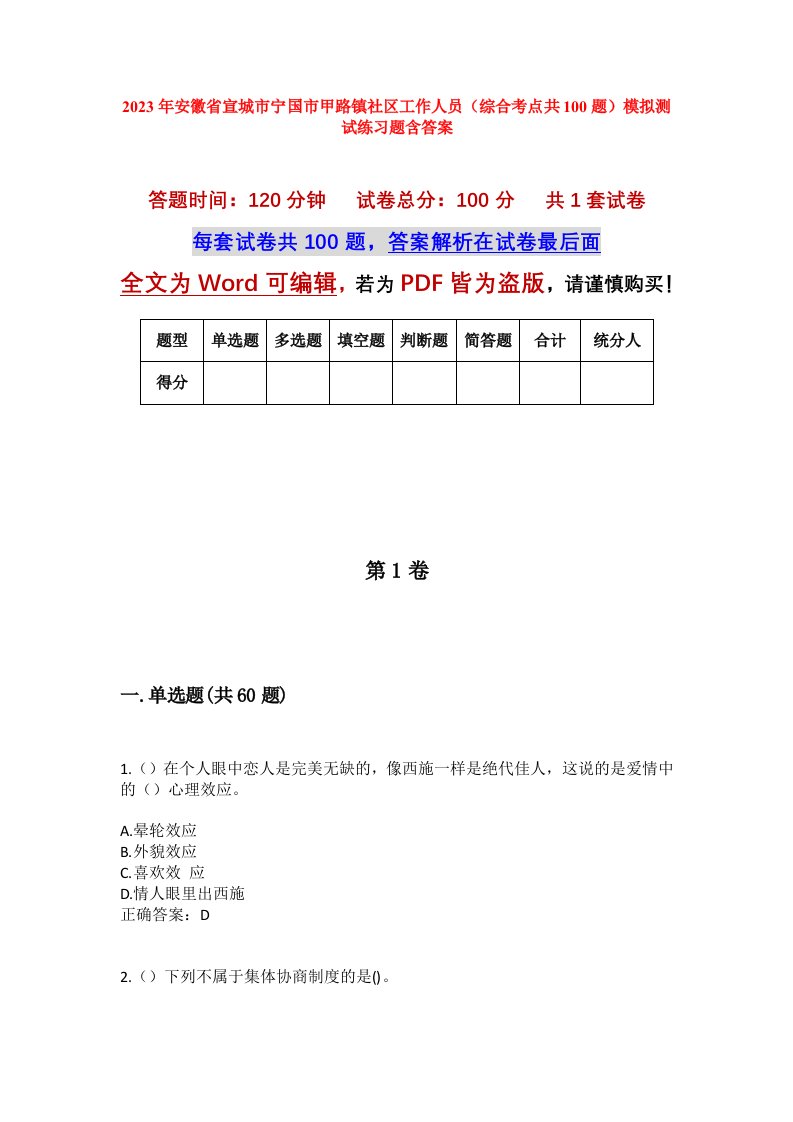 2023年安徽省宣城市宁国市甲路镇社区工作人员（综合考点共100题）模拟测试练习题含答案

答题时间：120分钟　　试卷总分：100分　　共1套试卷

每套试卷共100题，答案解析在试卷最后面

全文为Word可编辑，若为PDF皆为盗版，请谨慎购买！

| 题型 | 单选题 | 多选题 | 填空题 | 判断题 | 简答题 | 合计 | 统分人 |
|---|---|---|---|---|---|---|---|
| 得分 | | | | | | | |

第1卷

一.单选题(共60题)

1.（）在个人眼中恋人是完美无缺的，像西施一样是绝代佳人，这说的是爱情中的（）心理效应。

A.晕轮效应
B.外貌效应
C.喜欢效 应
D.情人眼里出西施
正确答案：D

2.（）下列不属于集体协商制度的是()。